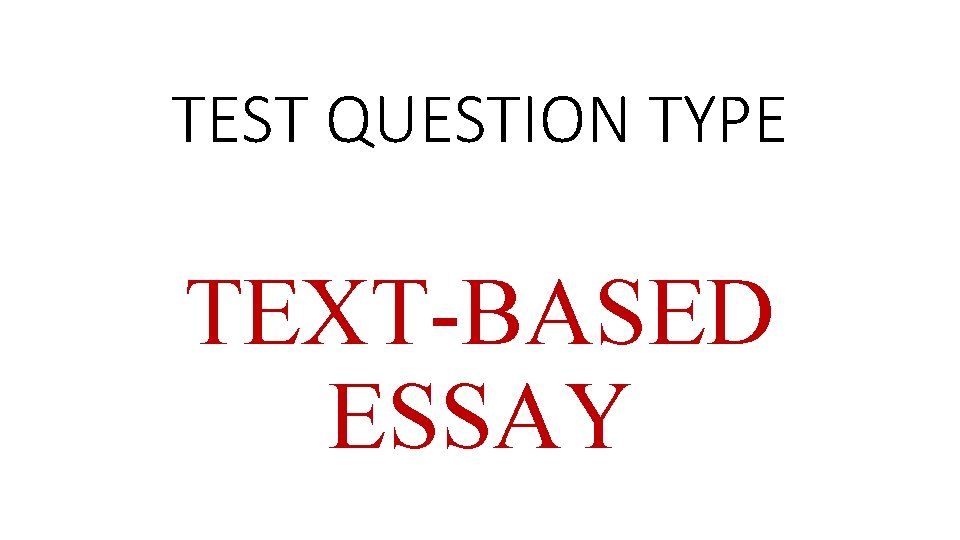 TEST QUESTION TYPE

TEXT-BASED ESSAY